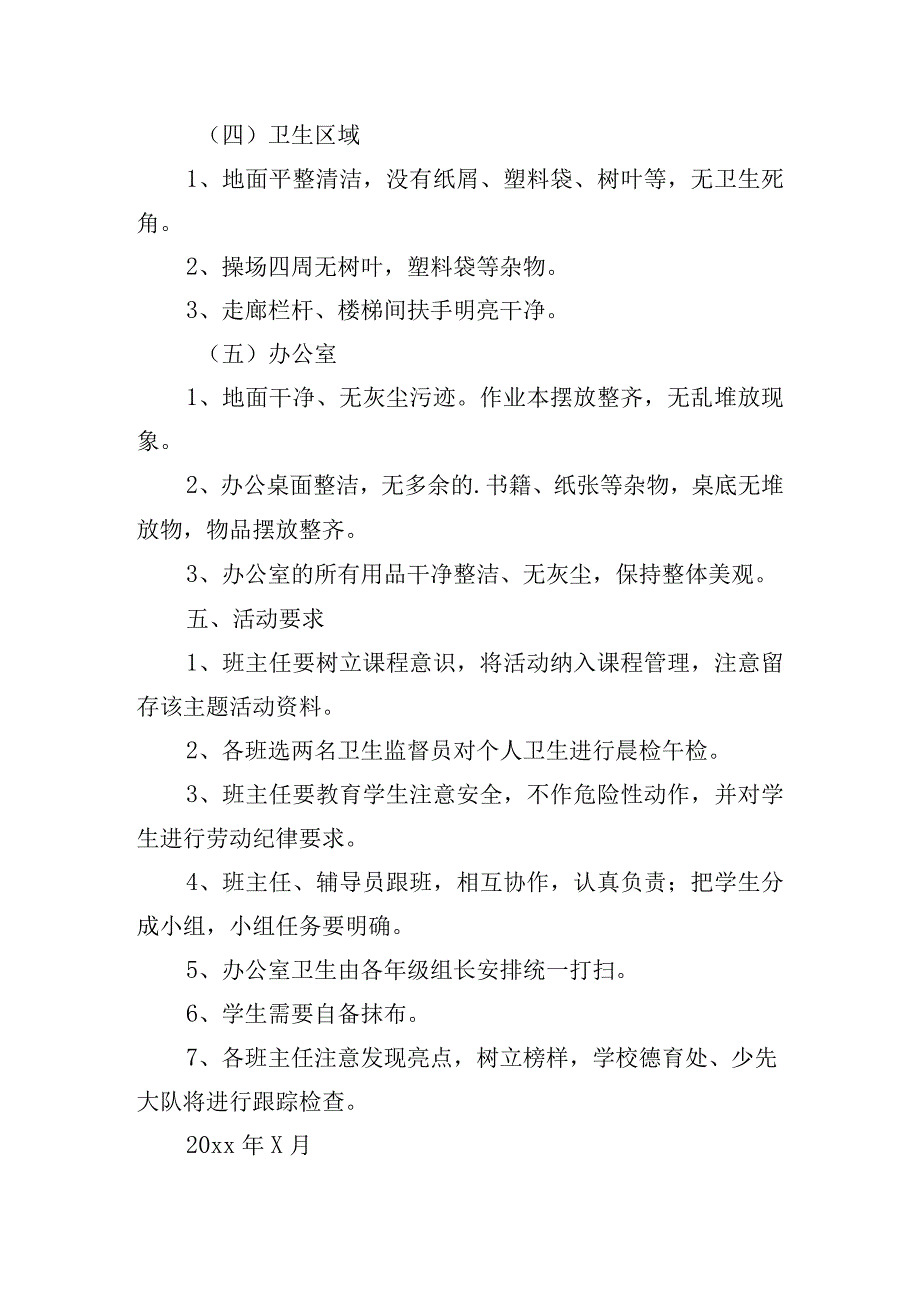 （四）卫生区域

1、地面平整清洁，没有纸屑、塑料袋、树叶等，无卫生死角。

2、操场四周无树叶，塑料袋等杂物。

3、走廊栏杆、楼梯间扶手明亮干净。

（五）办公室

1、地面干净、无灰尘污迹。作业本摆放整齐，无乱堆放现象。

2、办公桌面整洁，无多余的.书籍、纸张等杂物，桌底无堆放物，物品摆放整齐。

3、办公室的所有用品干净整洁、无灰尘，保持整体美观。

五、活动要求

1、班主任要树立课程意识，将活动纳入课程管理，注意留存该主题活动资料。

2、各班选两名卫生监督员对个人卫生进行晨检午检。

3、班主任要教育学生注意安全，不作危险性动作，并对学生进行劳动纪律要求。

4、班主任、辅导员跟班，相互协作，认真负责；把学生分成小组，小组任务要明确。

5、办公室卫生由各年级组长安排统一打扫。

6、学生需要自备抹布。

7、各班主任注意发现亮点，树立榜样，学校德育处、少先大队将进行跟踪检查。

20xx 年 X 月